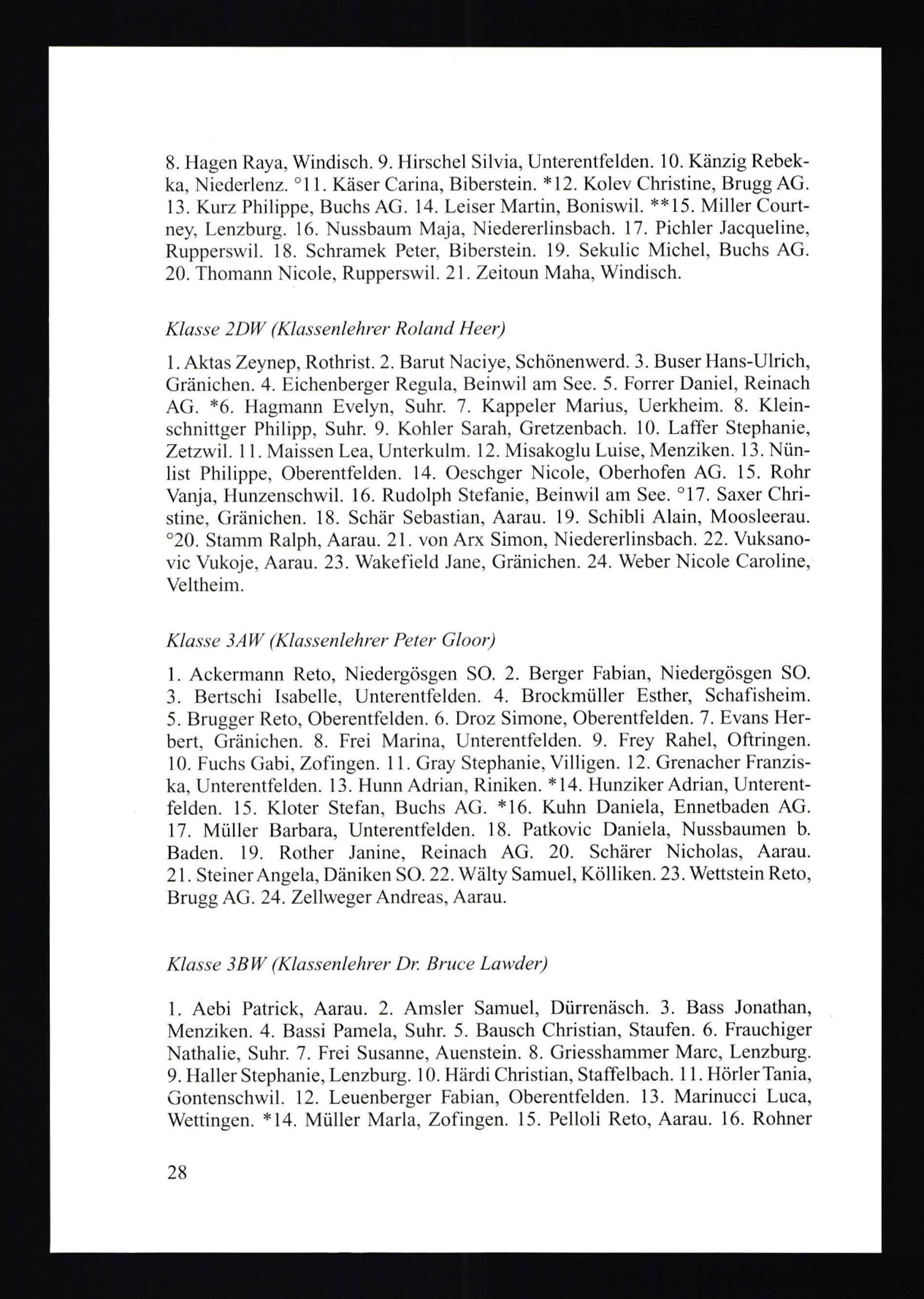 8. Hagen Raya, Windisch. 9. Hirschel Silvia, Unterentfelden. 10. Känzig Rebekka, Niederlenz. °11. Käser Carina, Biberstein. *12. Kolev Christine, Brugg AG. 13. Kurz Philippe, Buchs AG. 14. Leiser Martin, Boniswil. **15. Miller Courtney, Lenzburg. 16. Nussbaum Maja, Niedererlinsbach. 17. Pichler Jacqueline, Rupperswil. 18. Schramek Peter, Biberstein. 19. Sekulic Michel, Buchs AG. 20. Thomann Nicole, Rupperswil. 21. Zeitoun Maha, Windisch.

Klasse 2DW (Klassenlehrer Roland Heer)

1. Aktas Zeynep, Rothrist. 2. Barut Naciye, Schönenwerd. 3. Buser Hans-Ulrich, Gränichen. 4. Eichenberger Regula, Beinwil am See. 5. Forrer Daniel, Reinach AG. *6. Hagmann Evelyn, Suhr. 7. Kappeler Marius, Uerkheim. 8. Kleinschnittger Philipp, Suhr. 9. Kohler Sarah, Gretzenbach. 10. Laffer Stephanie, Zetzwil. 11. Maissen Lea, Unterkulm. 12. Misakoglu Luise, Menziken. 13. Nünlist Philippe, Oberentfelden. 14. Oeschger Nicole, Oberhofen AG. 15. Rohr Vanja, Hunzenschwil. 16. Rudolph Stefanie, Beinwil am See. °17. Saxer Christine, Gränichen. 18. Schär Sebastian, Aarau. 19. Schibli Alain, Moosleerau. °20. Stamm Ralph, Aarau. 21. von Arx Simon, Niedererlinsbach. 22. Vuksanovic Vukoje, Aarau. 23. Wakefield Jane, Gränichen. 24. Weber Nicole Caroline, Veltheim.

Klasse 3AW (Klassenlehrer Peter Gloor)

1. Ackermann Reto, Niedergösgen SO. 2. Berger Fabian, Niedergösgen SO. 3. Bertschi Isabelle, Unterentfelden. 4. Brockmüller Esther, Schafisheim. 5. Brugger Reto, Oberentfelden. 6. Droz Simone, Oberentfelden. 7. Evans Herbert, Gränichen. 8. Frei Marina, Unterentfelden. 9. Frey Rahel, Oftringen. 10. Fuchs Gabi, Zofingen. 11. Gray Stephanie, Villigen. 12. Grenacher Franziska, Unterentfelden. 13. Hunn Adrian, Riniken. *14. Hunziker Adrian, Unterentfelden. 15. Kloter Stefan, Buchs AG. *16. Kuhn Daniela, Ennetbaden AG. 17. Müller Barbara, Unterentfelden. 18. Patkovic Daniela, Nussbaumen b. Baden. 19. Rother Janine, Reinach AG. 20. Schärer Nicholas, Aarau. 21. Steiner Angela, Däniken SO. 22. Wälty Samuel, Kölliken. 23. Wettstein Reto, Brugg AG. 24. Zellweger Andreas, Aarau.

Klasse 3BW (Klassenlehrer Dr. Bruce Lawder)

1. Aebi Patrick, Aarau. 2. Amsler Samuel, Dürrenäsch. 3. Bass Jonathan, Menziken. 4. Bassi Pamela, Suhr. 5. Bausch Christian, Staufen. 6. Frauchiger Nathalie, Suhr. 7. Frei Susanne, Auenstein. 8. Griesshammer Marc, Lenzburg. 9. Haller Stephanie, Lenzburg. 10. Härdi Christian, Staffelbach. 11. Hörler Tania, Gontenschwil. 12. Leuenberger Fabian, Oberentfelden. 13. Marinucci Luca, Wettingen. *14. Müller Marla, Zofingen. 15. Pelloli Reto, Aarau. 16. Rohner

28